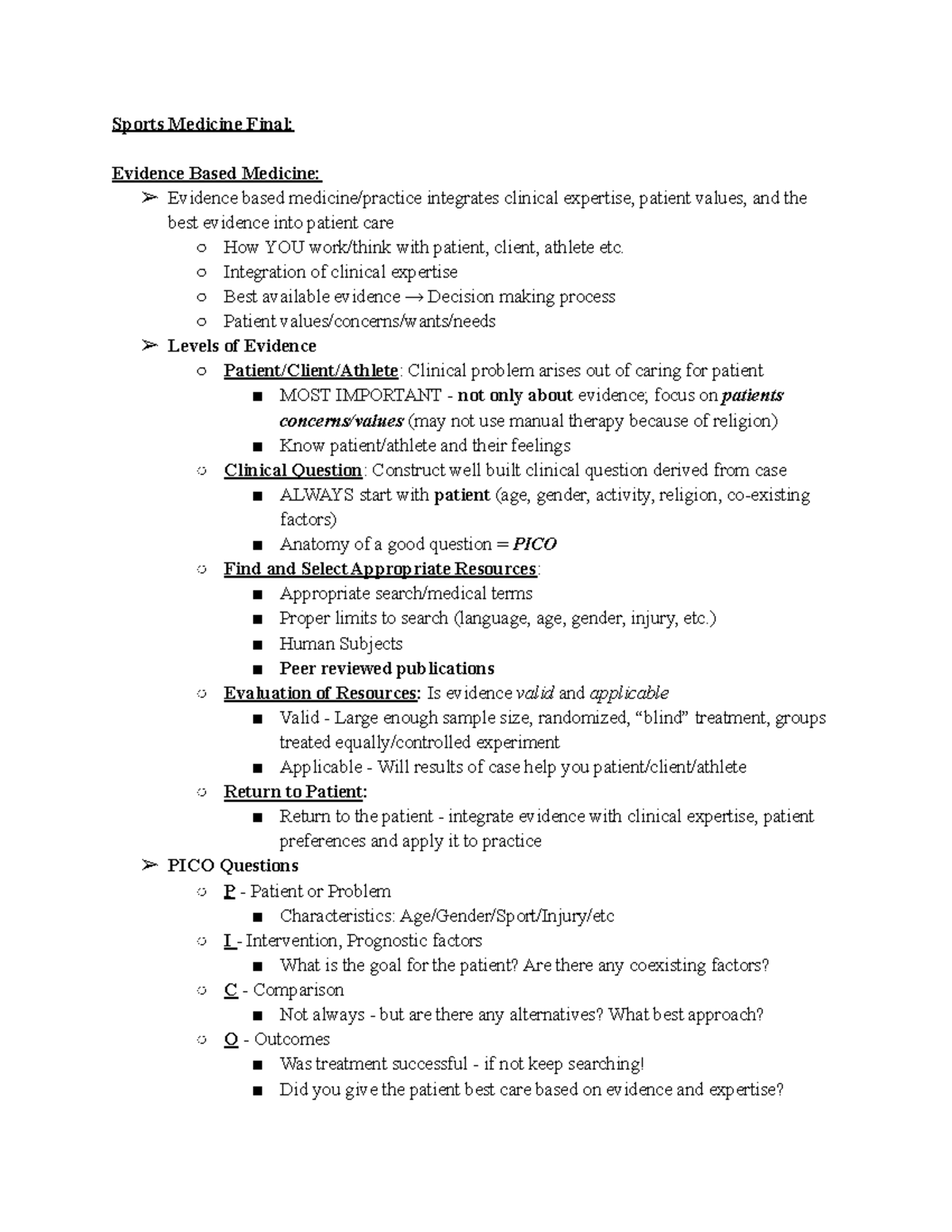 Sports Medicine Final:

Evidence Based Medicine:
➢ Evidence based medicine/practice integrates clinical expertise, patient values, and the best evidence into patient care
○ How YOU work/think with patient, client, athlete etc.
○ Integration of clinical expertise
○ Best available evidence → Decision making process
○ Patient values/concerns/wants/needs
➢ Levels of Evidence
○ Patient/Client/Athlete: Clinical problem arises out of caring for patient
■ MOST IMPORTANT - not only about evidence; focus on patients concerns/values (may not use manual therapy because of religion)
■ Know patient/athlete and their feelings
○ Clinical Question: Construct well built clinical question derived from case
■ ALWAYS start with patient (age, gender, activity, religion, co-existing factors)
■ Anatomy of a good question = PICO
○ Find and Select Appropriate Resources:
■ Appropriate search/medical terms
■ Proper limits to search (language, age, gender, injury, etc.)
■ Human Subjects
■ Peer reviewed publications
○ Evaluation of Resources: Is evidence valid and applicable
■ Valid - Large enough sample size, randomized, “blind” treatment, groups treated equally/controlled experiment
■ Applicable - Will results of case help you patient/client/athlete
○ Return to Patient:
■ Return to the patient - integrate evidence with clinical expertise, patient preferences and apply it to practice
➢ PICO Questions
○ P - Patient or Problem
■ Characteristics: Age/Gender/Sport/Injury/etc
○ I - Intervention, Prognostic factors
■ What is the goal for the patient? Are there any coexisting factors?
○ C - Comparison
■ Not always - but are there any alternatives? What best approach?
○ O - Outcomes
■ Was treatment successful - if not keep searching!
■ Did you give the patient best care based on evidence and expertise?